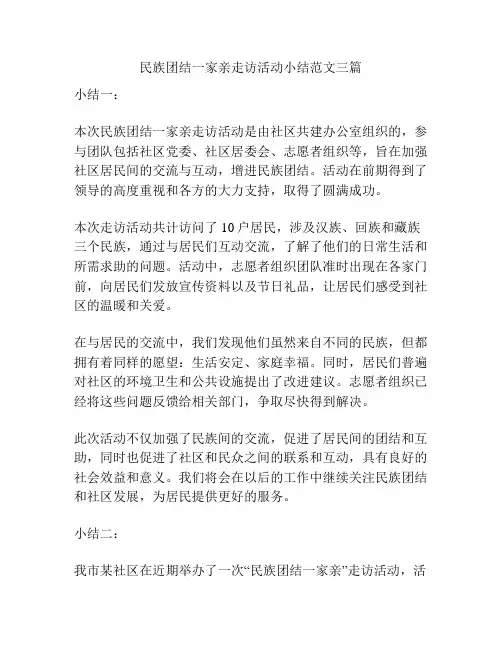 民族团结一家亲走访活动小结范文三篇

小结一：

本次民族团结一家亲走访活动是由社区共建办公室组织的，参与团队包括社区党委、社区居委会、志愿者组织等，旨在加强社区居民间的交流与互动，增进民族团结。活动在前期得到了领导的高度重视和各方的大力支持，取得了圆满成功。

本次走访活动共计访问了10户居民，涉及汉族、回族和藏族三个民族，通过与居民们互动交流，了解了他们的日常生活和所需求助的问题。活动中，志愿者组织团队准时出现在各家门前，向居民们发放宣传资料以及节日礼品，让居民们感受到社区的温暖和关爱。

在与居民的交流中，我们发现他们虽然来自不同的民族，但都拥有着同样的愿望：生活安定、家庭幸福。同时，居民们普遍对社区的环境卫生和公共设施提出了改进建议。志愿者组织已经将这些问题反馈给相关部门，争取尽快得到解决。

此次活动不仅加强了民族间的交流，促进了居民间的团结和互助，同时也促进了社区和民众之间的联系和互动，具有良好的社会效益和意义。我们将会在以后的工作中继续关注民族团结和社区发展，为居民提供更好的服务。

小结二：

我市某社区在近期举办了一次“民族团结一家亲”走访活动，活